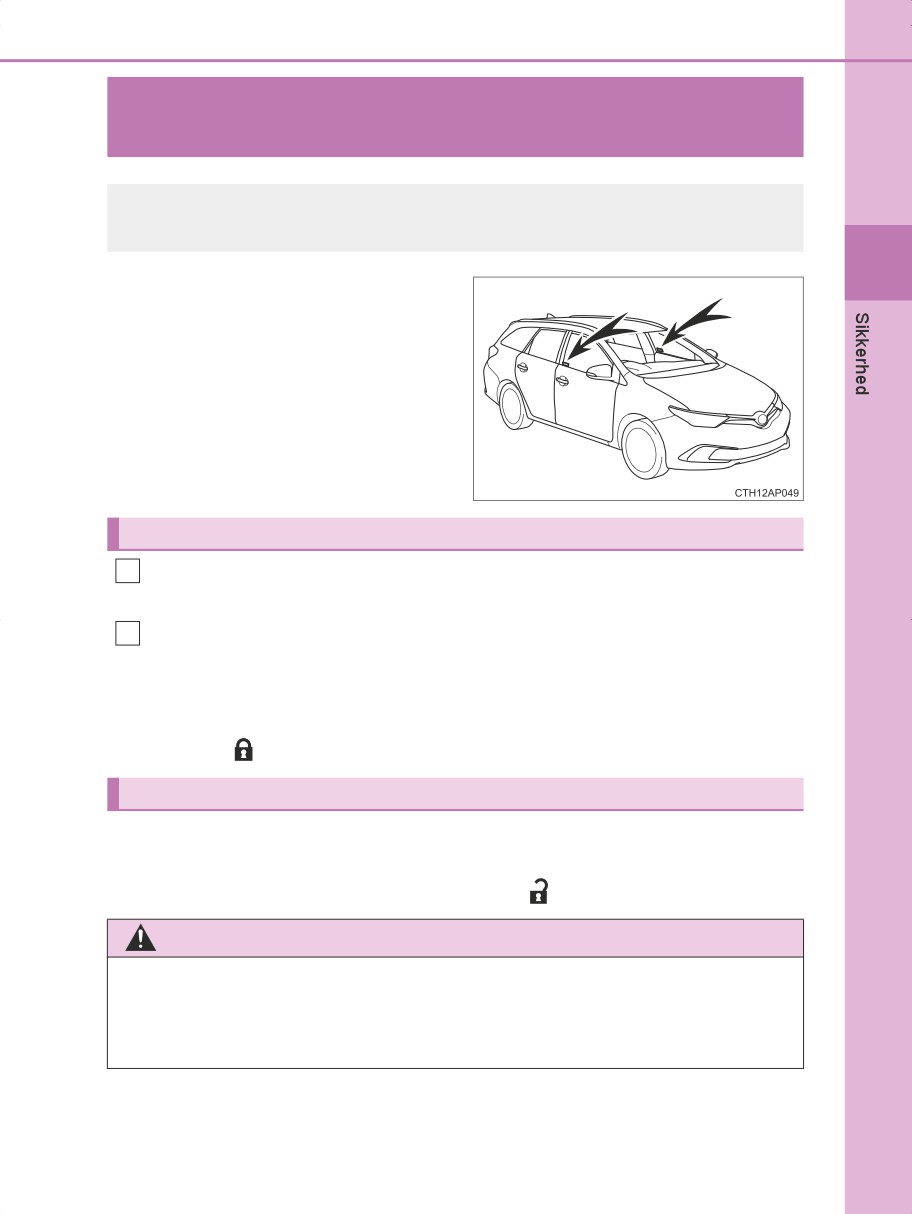 Sikkerhed

CTH12AP049